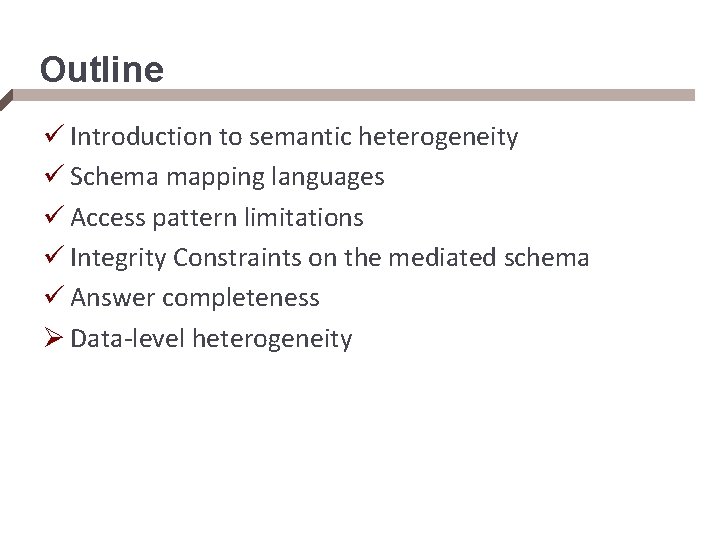 Outline

✓ Introduction to semantic heterogeneity
✓ Schema mapping languages
✓ Access pattern limitations
✓ Integrity Constraints on the mediated schema
✓ Answer completeness
➢ Data-level heterogeneity